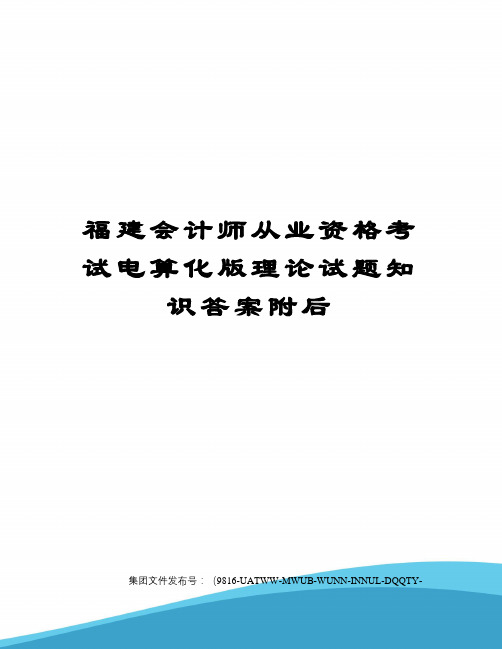 福建会计师从业资格考试电算化版理论试题知识答案附后

集团文件发布号：（9816-UATWW-MWUB-WUNN-INNUL-DQQTY-